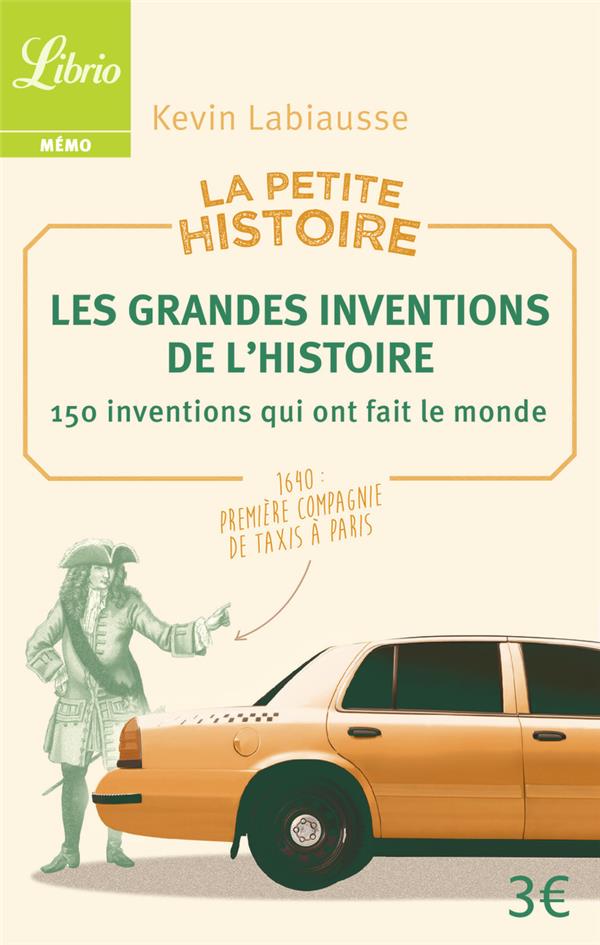 Librio
MÉMO

Kevin Labiausse

LA PETITE HISTOIRE

LES GRANDES INVENTIONS DE L'HISTOIRE

150 inventions qui ont fait le monde

1640 :
PREMIÈRE COMPAGNIE
DE TAXIS À PARIS

3€